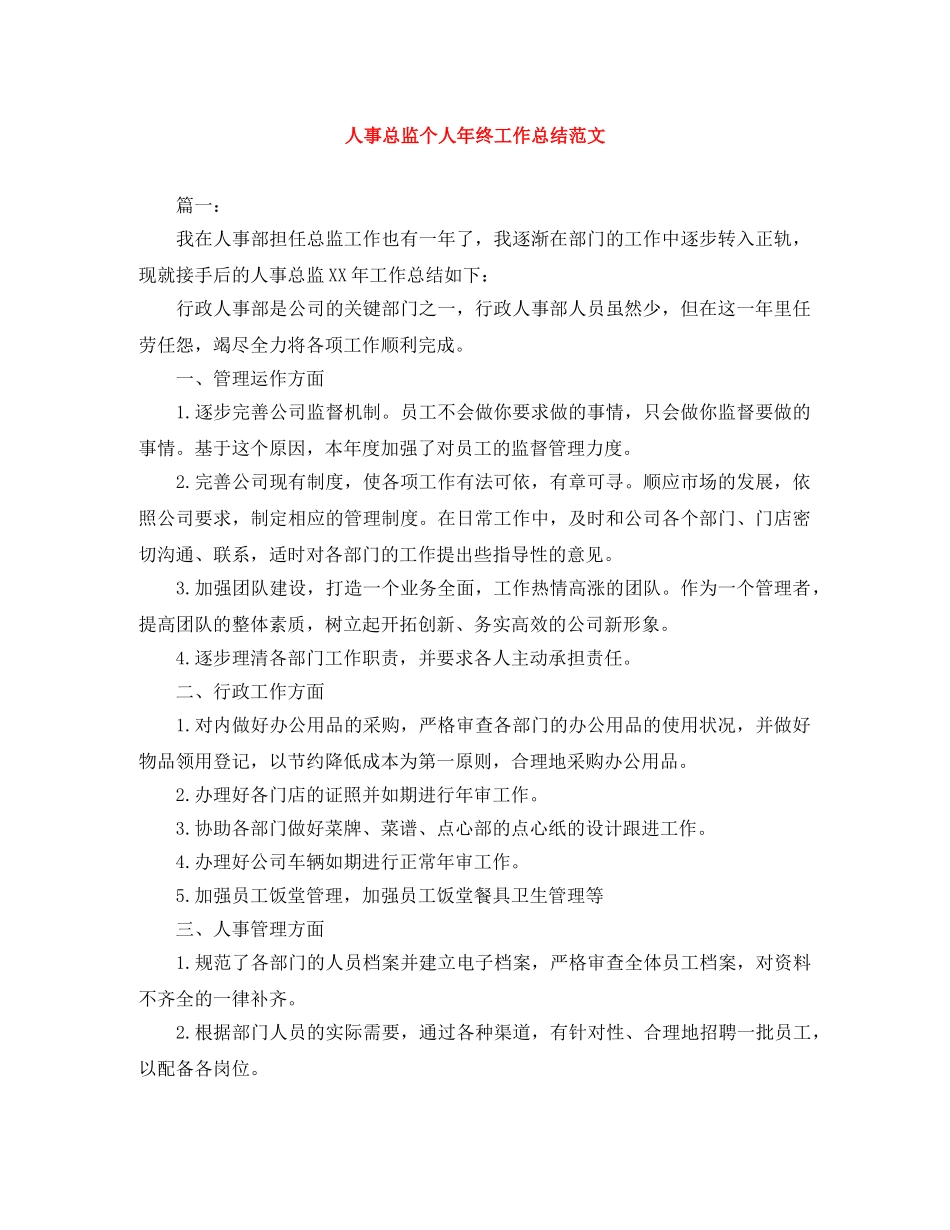 人事总监个人年终工作总结范文

篇一：

我在人事部担任总监工作也有一年了，我逐渐在部门的工作中逐步转入正轨，现就接手后的人事总监XX年工作总结如下：

行政人事部是公司的关键部门之一，行政人事部人员虽然少，但在这一年里任劳任怨，竭尽全力将各项工作顺利完成。

一、管理运作方面

1.逐步完善公司监督机制。员工不会做你要求做的事情，只会做你监督要做的事情。基于这个原因，本年度加强了对员工的监督管理力度。

2.完善公司现有制度，使各项工作有法可依，有章可寻。顺应市场的发展，依照公司要求，制定相应的管理制度。在日常工作中，及时和公司各个部门、门店密切沟通、联系，适时对各部门的工作提出些指导性的意见。

3.加强团队建设，打造一个业务全面，工作热情高涨的团队。作为一个管理者，提高团队的整体素质，树立起开拓创新、务实高效的公司新形象。

4.逐步理清各部门工作职责，并要求各人主动承担责任。

二、行政工作方面

1.对内做好办公用品的采购，严格审查各部门的办公用品的使用状况，并做好物品领用登记，以节约降低成本为第一原则，合理地采购办公用品。

2.办理好各门店的证照并如期进行年审工作。

3.协助各部门做好菜牌、菜谱、点心部的点心纸的设计跟进工作。

4.办理好公司车辆如期进行正常年审工作。

5.加强员工饭堂管理，加强员工饭堂餐具卫生管理等

三、人事管理方面

1.规范了各部门的人员档案并建立电子档案，严格审查全体员工档案，对资料不齐全的一律补齐。

2.根据部门人员的实际需要，通过各种渠道，有针对性、合理地招聘一批员工，以配备各岗位。